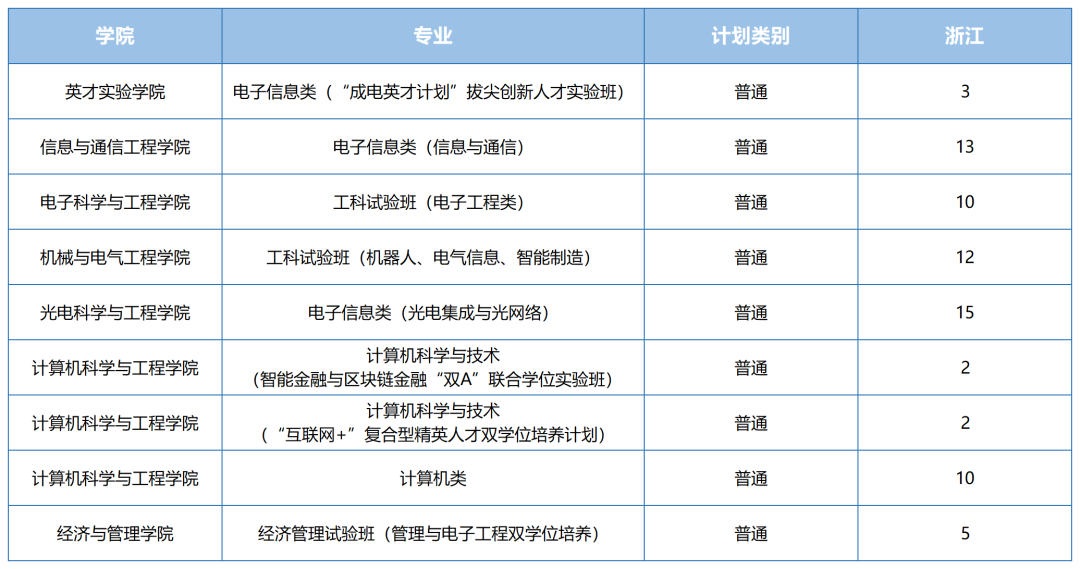 | 学院 | 专业 | 计划类别 | 浙江 |
|---|---|---|---|
| 英才实验学院 | 电子信息类（“成电英才计划”拔尖创新人才实验班） | 普通 | 3 |
| 信息与通信工程学院 | 电子信息类（信息与通信） | 普通 | 13 |
| 电子科学与工程学院 | 工科试验班（电子工程类） | 普通 | 10 |
| 机械与电气工程学院 | 工科试验班（机器人、电气信息、智能制造） | 普通 | 12 |
| 光电科学与工程学院 | 电子信息类（光电集成与光网络） | 普通 | 15 |
| 计算机科学与工程学院 | 计算机科学与技术（智能金融与区块链金融“双A”联合学位实验班） | 普通 | 2 |
| 计算机科学与工程学院 | 计算机科学与技术（“互联网+”复合型精英人才双学位培养计划） | 普通 | 2 |
| 计算机科学与工程学院 | 计算机类 | 普通 | 10 |
| 经济与管理学院 | 经济管理试验班（管理与电子工程双学位培养） | 普通 | 5 |